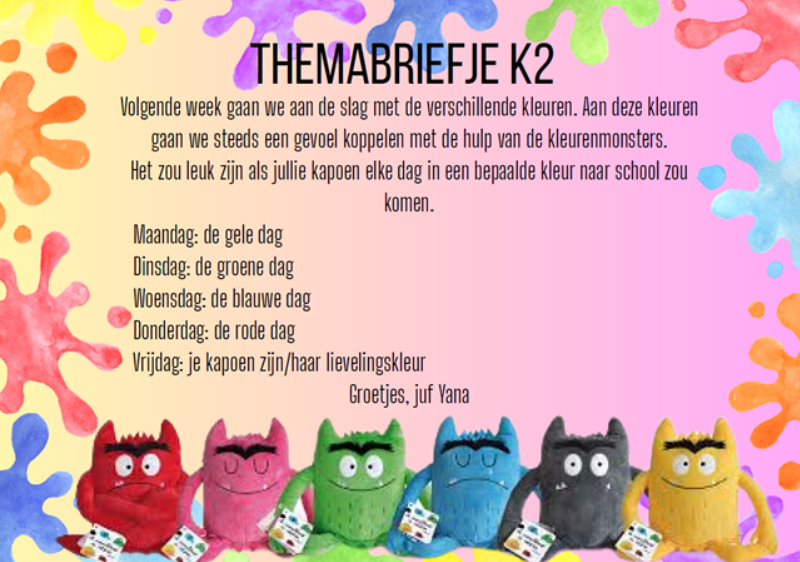 THEMABRIEFJE K2

Volgende week gaan we aan de slag met de verschillende kleuren. Aan deze kleuren gaan we steeds een gevoel koppelen met de hulp van de kleurenmonsters. Het zou leuk zijn als jullie kapoen elke dag in een bepaalde kleur naar school zou komen.

Maandag: de gele dag
Dinsdag: de groene dag
Woensdag: de blauwe dag
Donderdag: de rode dag
Vrijdag: je kapoen zijn/haar lievelingskleur

Groetjes, juf Yana